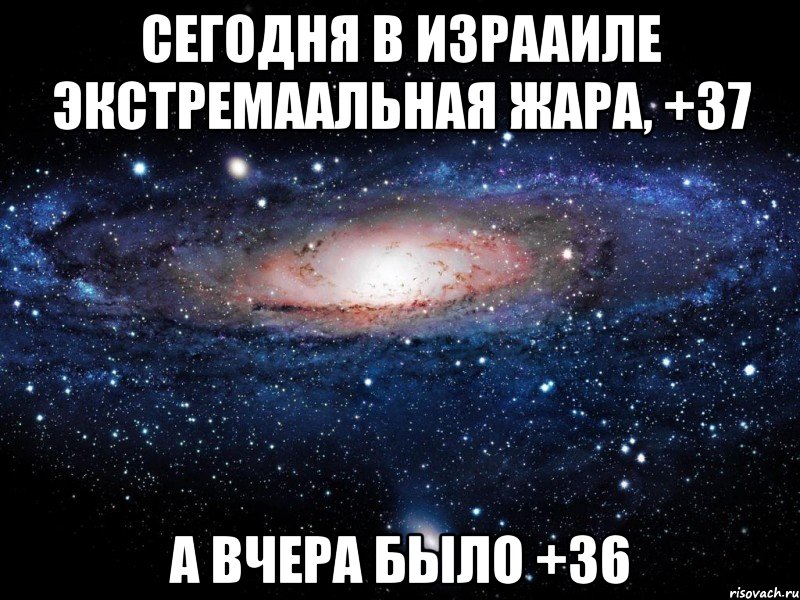 СЕГОДНЯ В ИЗРААИЛЕ ЭКСТРЕМААЛЬНАЯ ЖАРА, +37

А ВЧЕРА БЫЛО +36

risovach.ru